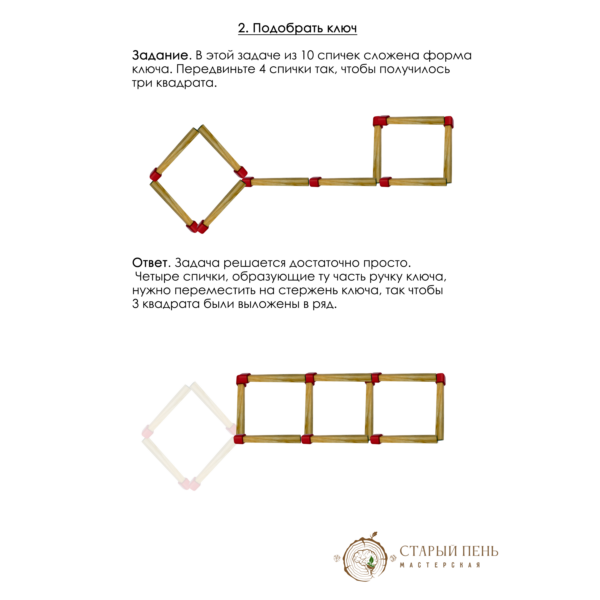 2. Подобрать ключ

Задание. В этой задаче из 10 спичек сложена форма ключа. Передвиньте 4 спички так, чтобы получилось три квадрата.

Ответ. Задача решается достаточно просто. Четыре спички, образующие ту часть ручку ключа, нужно переместить на стержень ключа, так чтобы 3 квадрата были выложены в ряд.

СТАРЫЙ ПЕНЬ
МАСТЕРСКАЯ